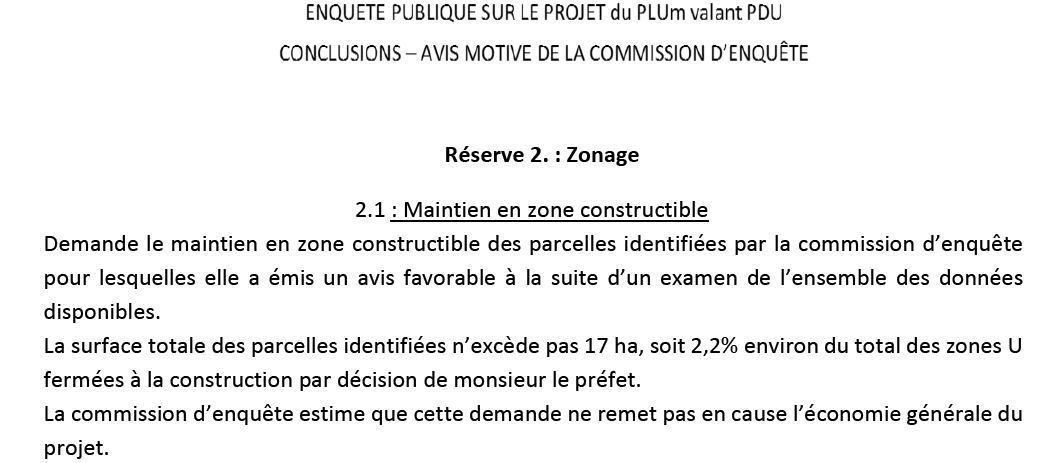 ENQUETE PUBLIQUE SUR LE PROJET du PLUm valant PDU

CONCLUSIONS – AVIS MOTIVE DE LA COMMISSION D'ENQUÊTE

Réserve 2. : Zonage

2.1 : Maintien en zone constructible

Demande le maintien en zone constructible des parcelles identifiées par la commission d'enquête pour lesquelles elle a émis un avis favorable à la suite d'un examen de l'ensemble des données disponibles.

La surface totale des parcelles identifiées n'excède pas 17 ha, soit 2,2% environ du total des zones U fermées à la construction par décision de monsieur le préfet.

La commission d'enquête estime que cette demande ne remet pas en cause l'économie générale du projet.